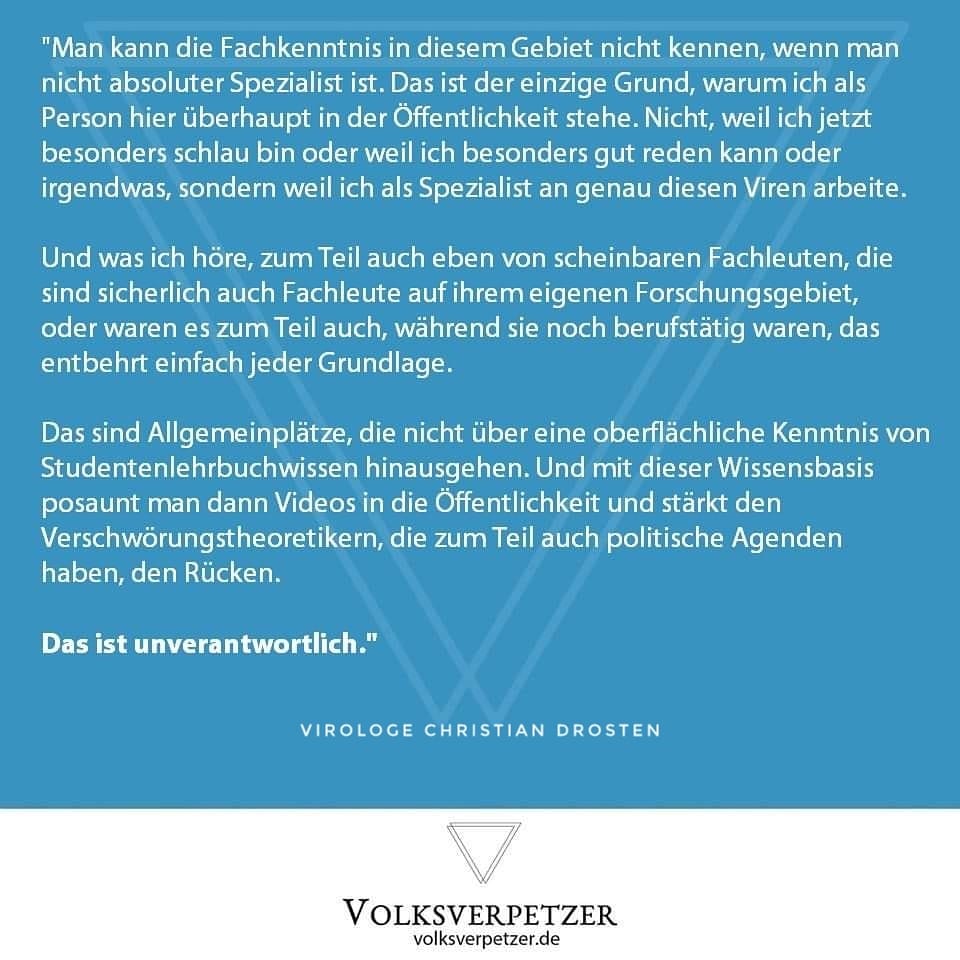 "Man kann die Fachkenntnis in diesem Gebiet nicht kennen, wenn man nicht absoluter Spezialist ist. Das ist der einzige Grund, warum ich als Person hier überhaupt in der Öffentlichkeit stehe. Nicht, weil ich jetzt besonders schlau bin oder weil ich besonders gut reden kann oder irgendwas, sondern weil ich als Spezialist an genau diesen Viren arbeite.

Und was ich höre, zum Teil auch eben von scheinbaren Fachleuten, die sind sicherlich auch Fachleute auf ihrem eigenen Forschungsgebiet, oder waren es zum Teil auch, während sie noch berufstätig waren, das entbehrt einfach jeder Grundlage.

Das sind Allgemeinplätze, die nicht über eine oberflächliche Kenntnis von Studentenlehrbuchwissen hinausgehen. Und mit dieser Wissensbasis posaunt man dann Videos in die Öffentlichkeit und stärkt den Verschwörungstheoretikern, die zum Teil auch politische Agenden haben, den Rücken.

Das ist unverantwortlich."

VIROLOGE CHRISTIAN DROSTEN

VOLKSVERPETZER
volksverpetzer.de